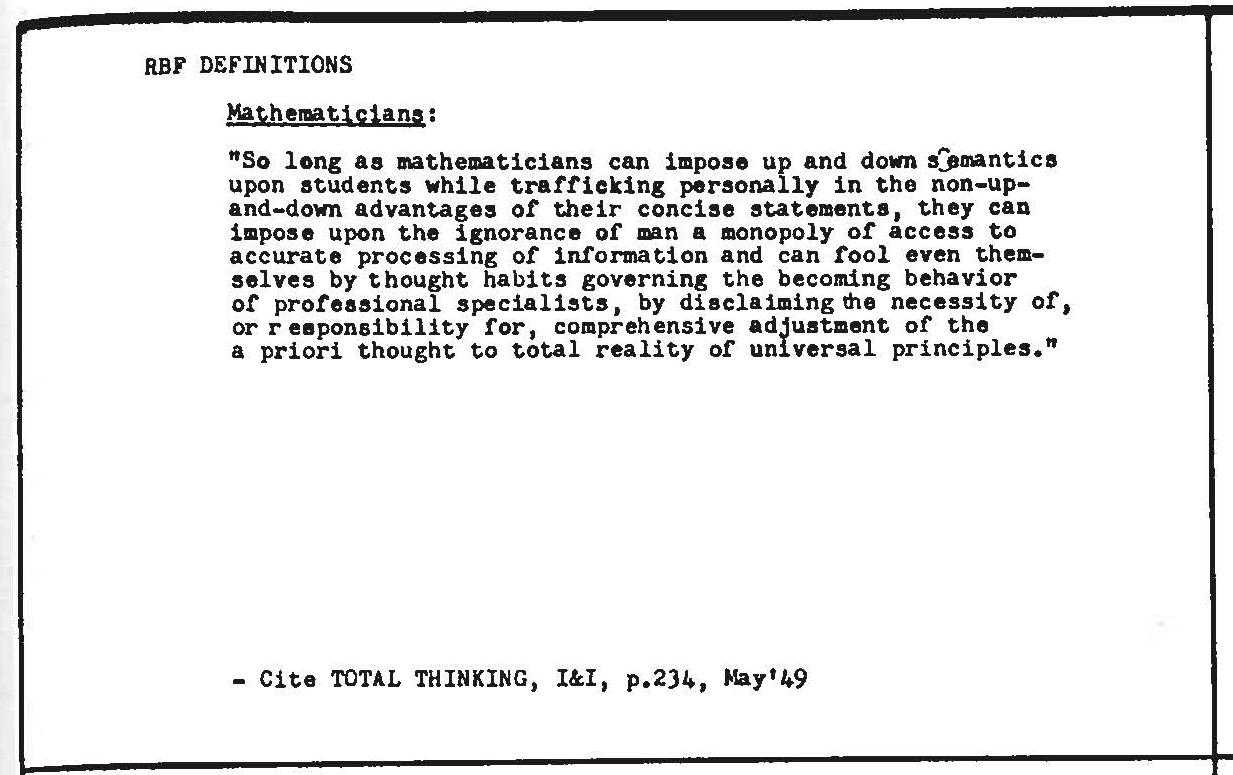 RBF DEFINITIONS

Mathematicians:

"So long as mathematicians can impose up and down semantics upon students while trafficking personally in the non-up-and-down advantages of their concise statements, they can impose upon the ignorance of man a monopoly of access to accurate processing of information and can fool even themselves by thought habits governing the becoming behavior of professional specialists, by disclaiming the necessity of, or responsibility for, comprehensive adjustment of the a priori thought to total reality of universal principles."

- Cite TOTAL THINKING, I&I, p.234, May'49